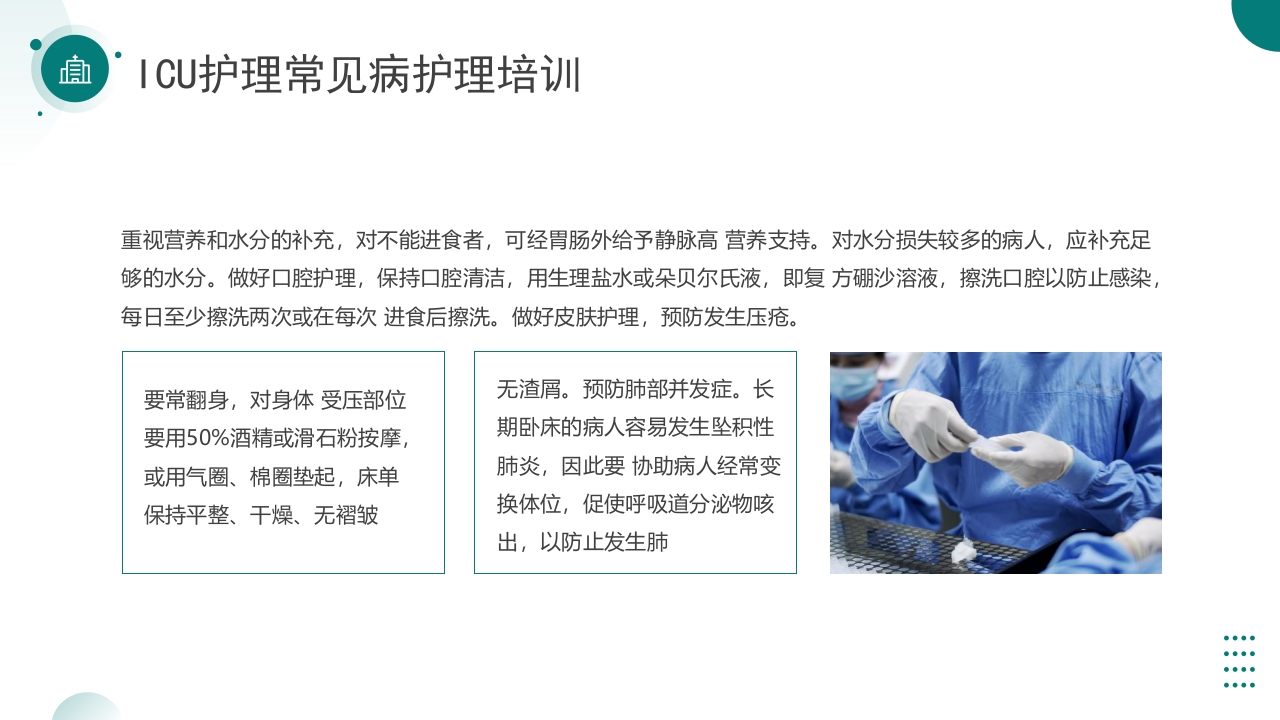 ICU护理常见病护理培训

重视营养和水分的补充，对不能进食者，可经胃肠外给予静脉高 营养支持。对水分损失较多的病人，应补充足够的水分。做好口腔护理，保持口腔清洁，用生理盐水或朵贝尔氏液，即复 方硼沙溶液，擦洗口腔以防止感染，每日至少擦洗两次或在每次 进食后擦洗。做好皮肤护理，预防发生压疮。

要常翻身，对身体 受压部位要用50%酒精或滑石粉按摩，或用气圈、棉圈垫起，床单保持平整、干燥、无褶皱

无渣屑。预防肺部并发症。长期卧床的病人容易发生坠积性肺炎，因此要 协助病人经常变换体位，促使呼吸道分泌物咳出，以防止发生肺